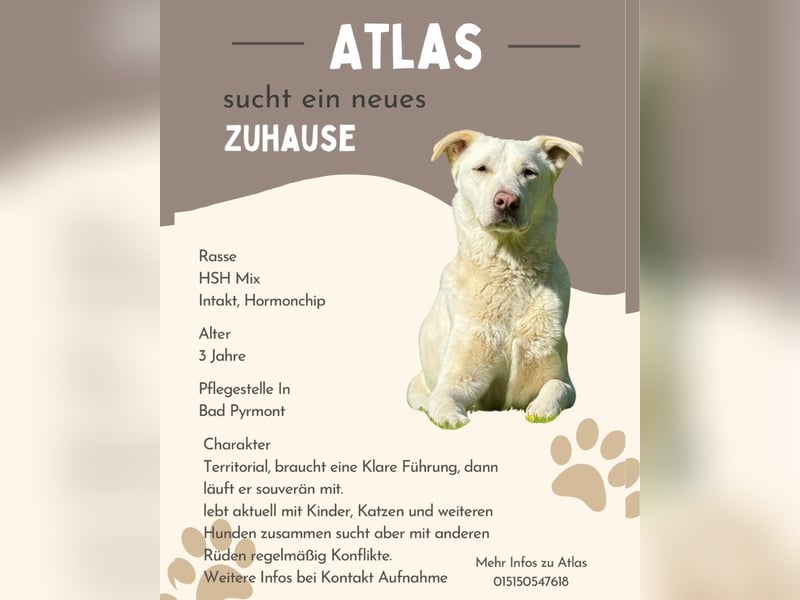 ATLAS

sucht ein neues

ZUHAUSE

Rasse
HSH Mix
Intakt, Hormonchip

Alter
3 Jahre

Pflegestelle In
Bad Pyrmont

Charakter
Territorial, braucht eine Klare Führung, dann läuft er souverän mit.
lebt aktuell mit Kinder, Katzen und weiteren Hunden zusammen sucht aber mit anderen Rüden regelmäßig Konflikte.
Weitere Infos bei Kontakt Aufnahme

Mehr Infos zu Atlas
015150547618